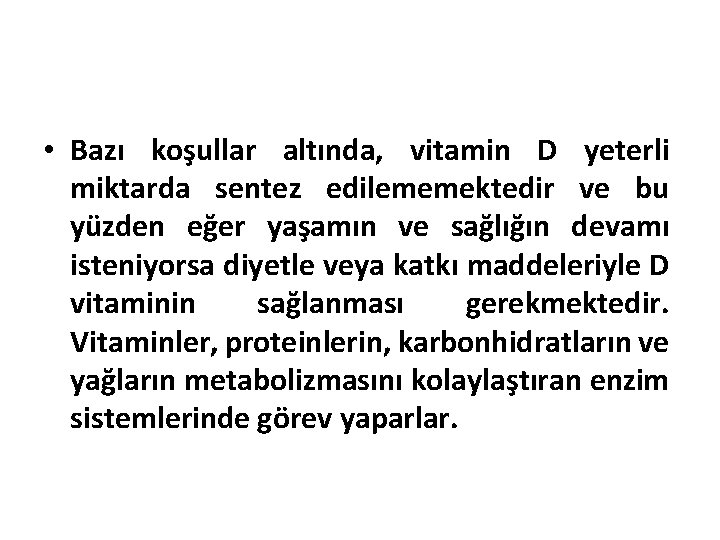 • Bazı koşullar altında, vitamin D yeterli miktarda sentez edilememektedir ve bu yüzden eğer yaşamın ve sağlığın devamı isteniyorsa diyetle veya katkı maddeleriyle D vitaminin sağlanması gerekmektedir. Vitaminler, proteinlerin, karbonhidratların ve yağların metabolizmasını kolaylaştıran enzim sistemlerinde görev yaparlar.